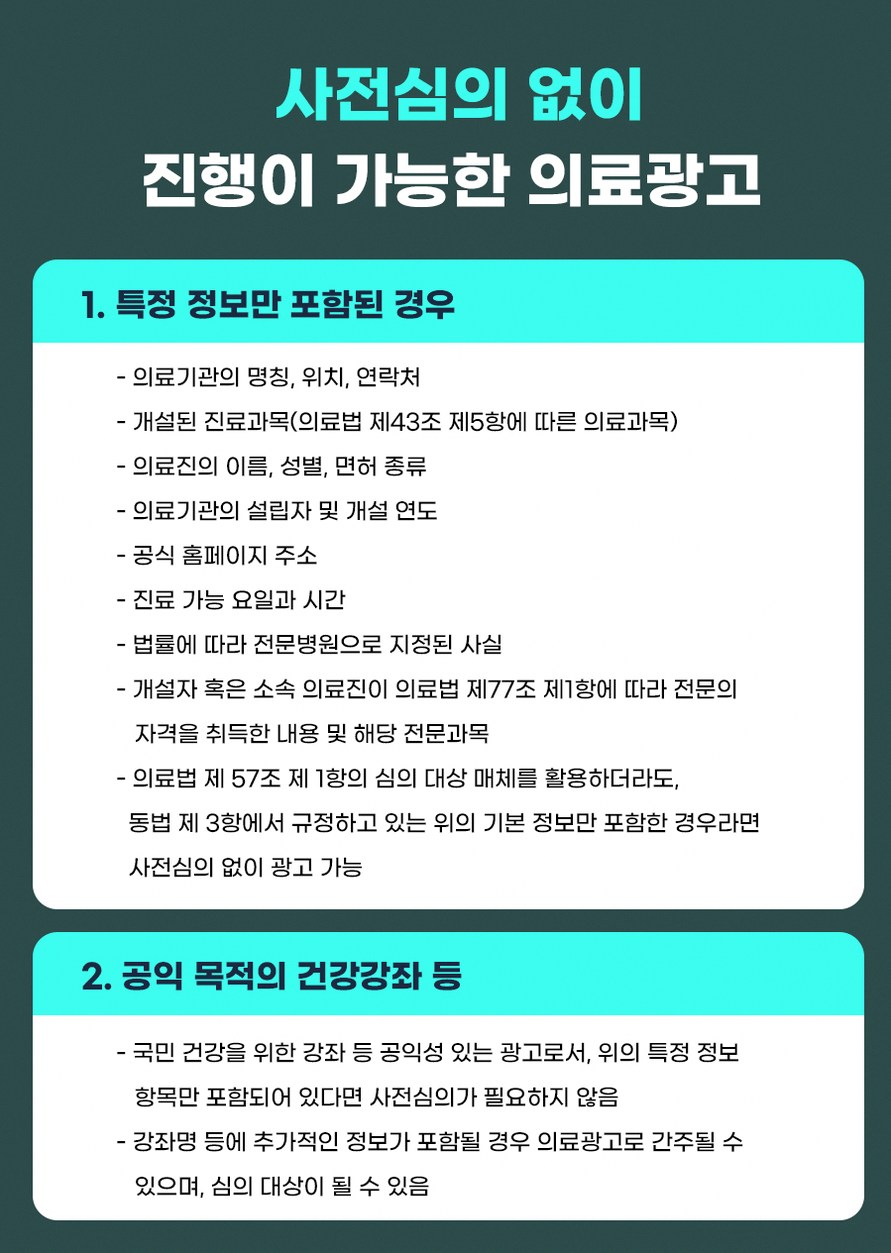 사전심의 없이
진행이 가능한 의료광고

1. 특정 정보만 포함된 경우

- 의료기관의 명칭, 위치, 연락처
- 개설된 진료과목(의료법 제43조 제5항에 따른 의료과목)
- 의료진의 이름, 성별, 면허 종류
- 의료기관의 설립자 및 개설 연도
- 공식 홈페이지 주소
- 진료 가능 요일과 시간
- 법률에 따라 전문병원으로 지정된 사실
- 개설자 혹은 소속 의료진이 의료법 제77조 제1항에 따라 전문의 자격을 취득한 내용 및 해당 전문과목
- 의료법 제 57조 제 1항의 심의 대상 매체를 활용하더라도, 동법 제 3항에서 규정하고 있는 위의 기본 정보만 포함한 경우라면 사전심의 없이 광고 가능

2. 공익 목적의 건강강좌 등

- 국민 건강을 위한 강좌 등 공익성 있는 광고로서, 위의 특정 정보 항목만 포함되어 있다면 사전심의가 필요하지 않음
- 강좌명 등에 추가적인 정보가 포함될 경우 의료광고로 간주될 수 있으며, 심의 대상이 될 수 있음